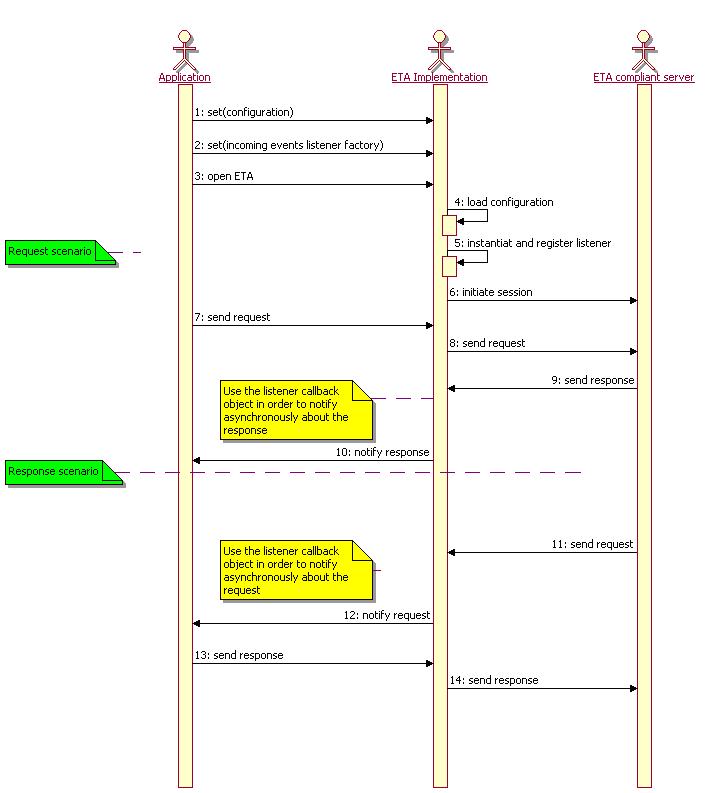 Application

ETA Implementation

ETA compliant server

1: set(configuration)

2: set(incoming events listener factory)

3: open ETA

4: load configuration

Request scenario

5: instantiat and register listener

6: initiate session

7: send request

8: send request

9: send response

Use the listener callback object in order to notify asynchronously about the response

10: notify response

Response scenario

11: send request

Use the listener callback object in order to notify asynchronously about the request

12: notify request

13: send response

14: send response